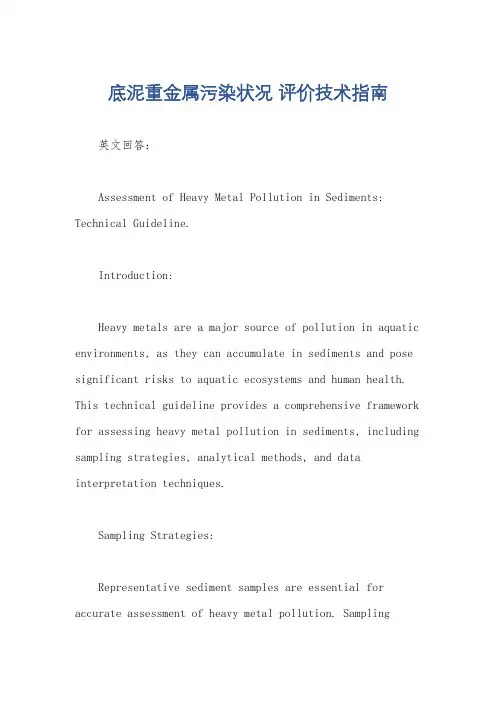 底泥重金属污染状况 评价技术指南

英文回答:

Assessment of Heavy Metal Pollution in Sediments: Technical Guideline.

Introduction:

Heavy metals are a major source of pollution in aquatic environments, as they can accumulate in sediments and pose significant risks to aquatic ecosystems and human health. This technical guideline provides a comprehensive framework for assessing heavy metal pollution in sediments, including sampling strategies, analytical methods, and data interpretation techniques.

Sampling Strategies:

Representative sediment samples are essential for accurate assessment of heavy metal pollution. Sampling